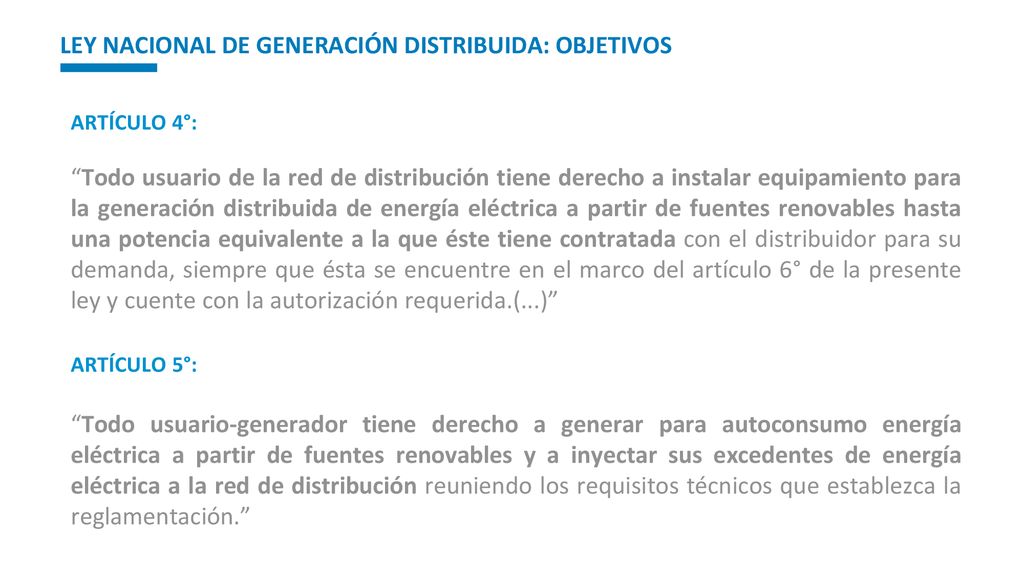 LEY NACIONAL DE GENERACIÓN DISTRIBUIDA: OBJETIVOS

ARTÍCULO 4°:

“Todo usuario de la red de distribución tiene derecho a instalar equipamiento para la generación distribuida de energía eléctrica a partir de fuentes renovables hasta una potencia equivalente a la que éste tiene contratada con el distribuidor para su demanda, siempre que ésta se encuentre en el marco del artículo 6° de la presente ley y cuente con la autorización requerida.(...)”

ARTÍCULO 5°:

“Todo usuario-generador tiene derecho a generar para autoconsumo energía eléctrica a partir de fuentes renovables y a inyectar sus excedentes de energía eléctrica a la red de distribución reuniendo los requisitos técnicos que establezca la reglamentación.”